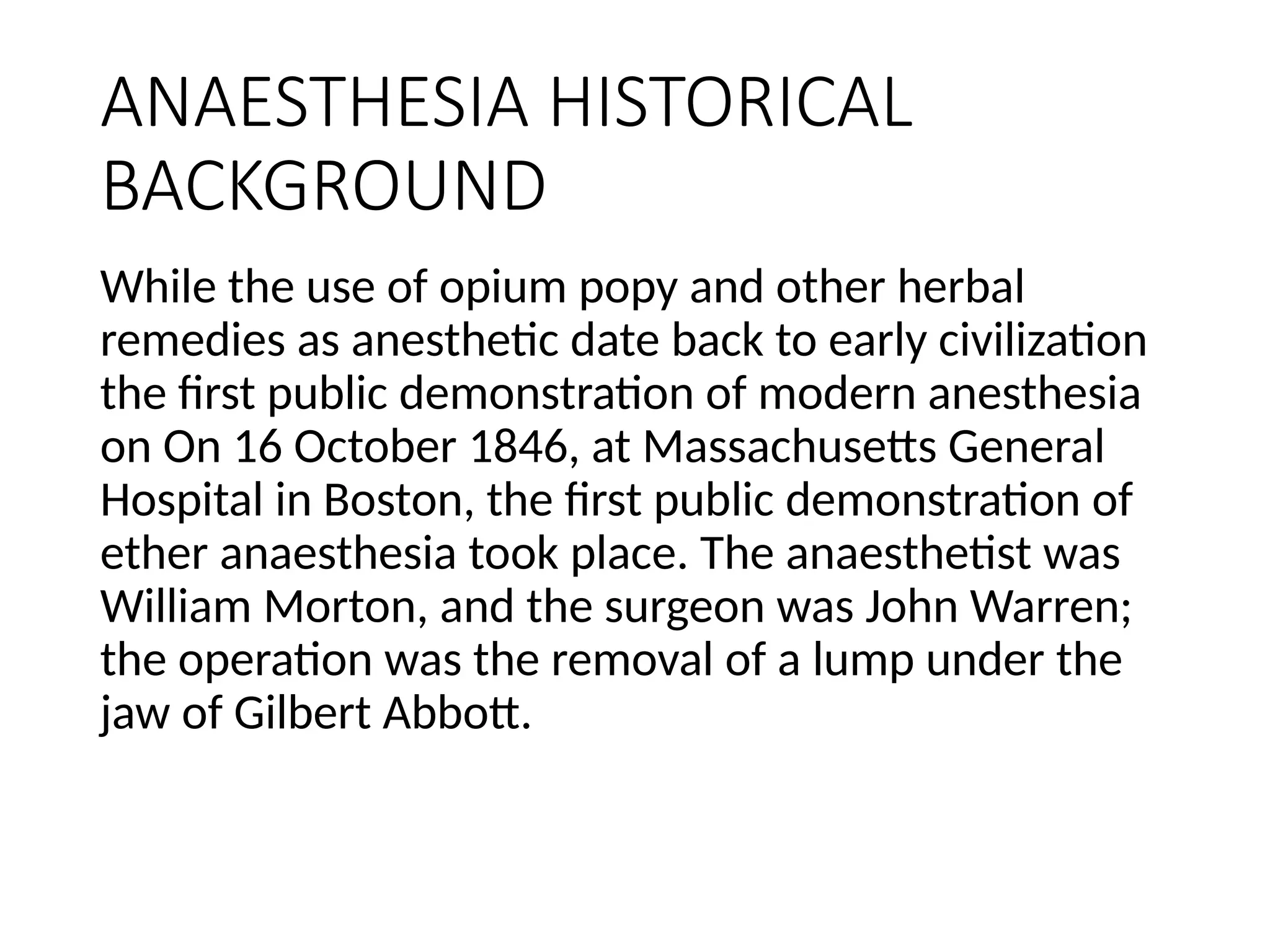 ANAESTHESIA HISTORICAL BACKGROUND

While the use of opium popy and other herbal remedies as anesthetic date back to early civilization the first public demonstration of modern anesthesia on On 16 October 1846, at Massachusetts General Hospital in Boston, the first public demonstration of ether anaesthesia took place. The anaesthetist was William Morton, and the surgeon was John Warren; the operation was the removal of a lump under the jaw of Gilbert Abbott.